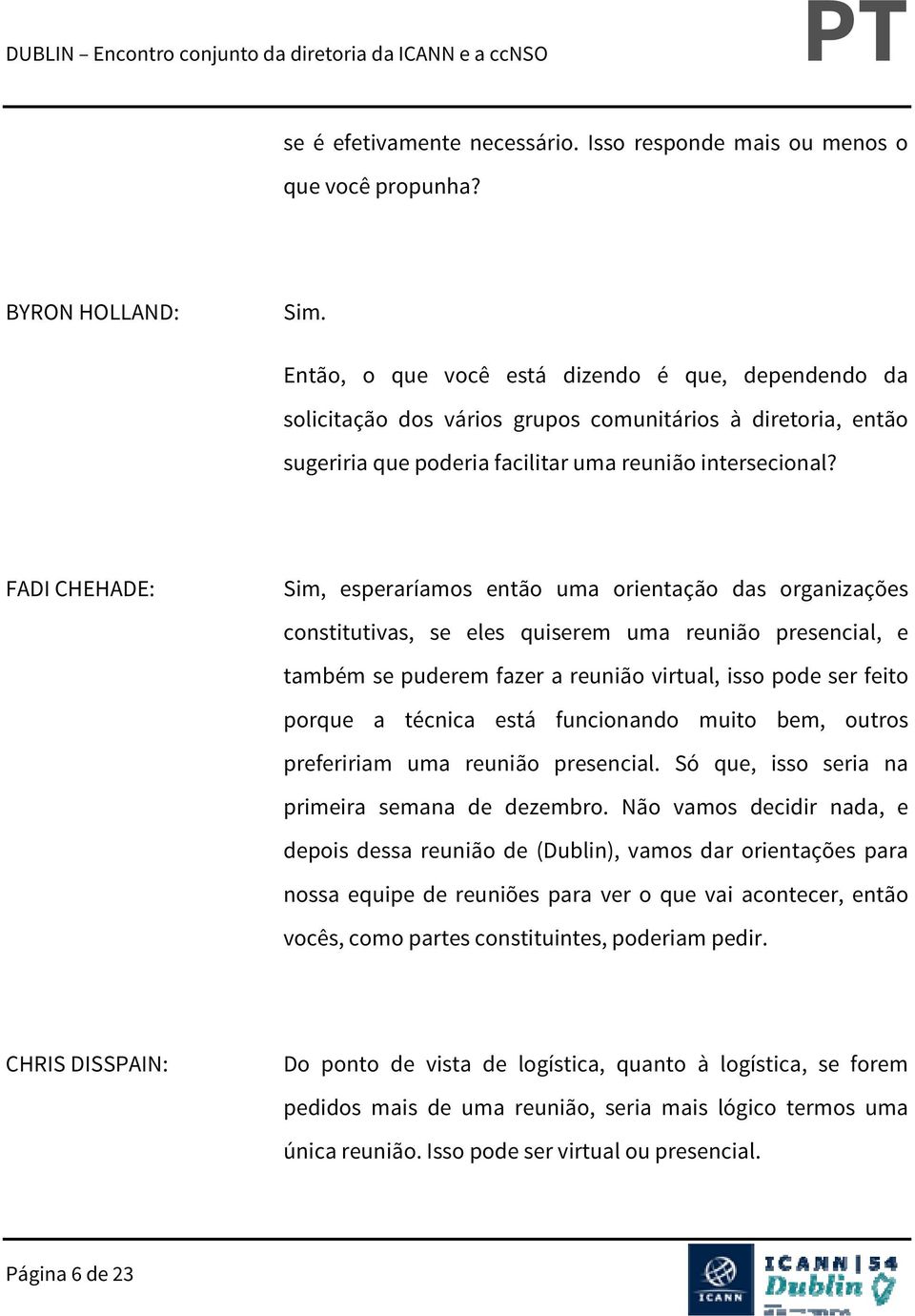 DUBLIN – Encontro conjunto da diretoria da ICANN e a ccNSO

PT

se é efetivamente necessário. Isso responde mais ou menos o que você propunha?

BYRON HOLLAND: Sim.

Então, o que você está dizendo é que, dependendo da solicitação dos vários grupos comunitários à diretoria, então sugeriria que poderia facilitar uma reunião intersecional?

FADI CHEHADE: Sim, esperaríamos então uma orientação das organizações constitutivas, se eles quiserem uma reunião presencial, e também se puderem fazer a reunião virtual, isso pode ser feito porque a técnica está funcionando muito bem, outros prefeririam uma reunião presencial. Só que, isso seria na primeira semana de dezembro. Não vamos decidir nada, e depois dessa reunião de (Dublin), vamos dar orientações para nossa equipe de reuniões para ver o que vai acontecer, então vocês, como partes constituintes, poderiam pedir.

CHRIS DISSPAIN: Do ponto de vista de logística, quanto à logística, se forem pedidos mais de uma reunião, seria mais lógico termos uma única reunião. Isso pode ser virtual ou presencial.

Página 6 de 23

ICANN

ICANN | 54
Dublin